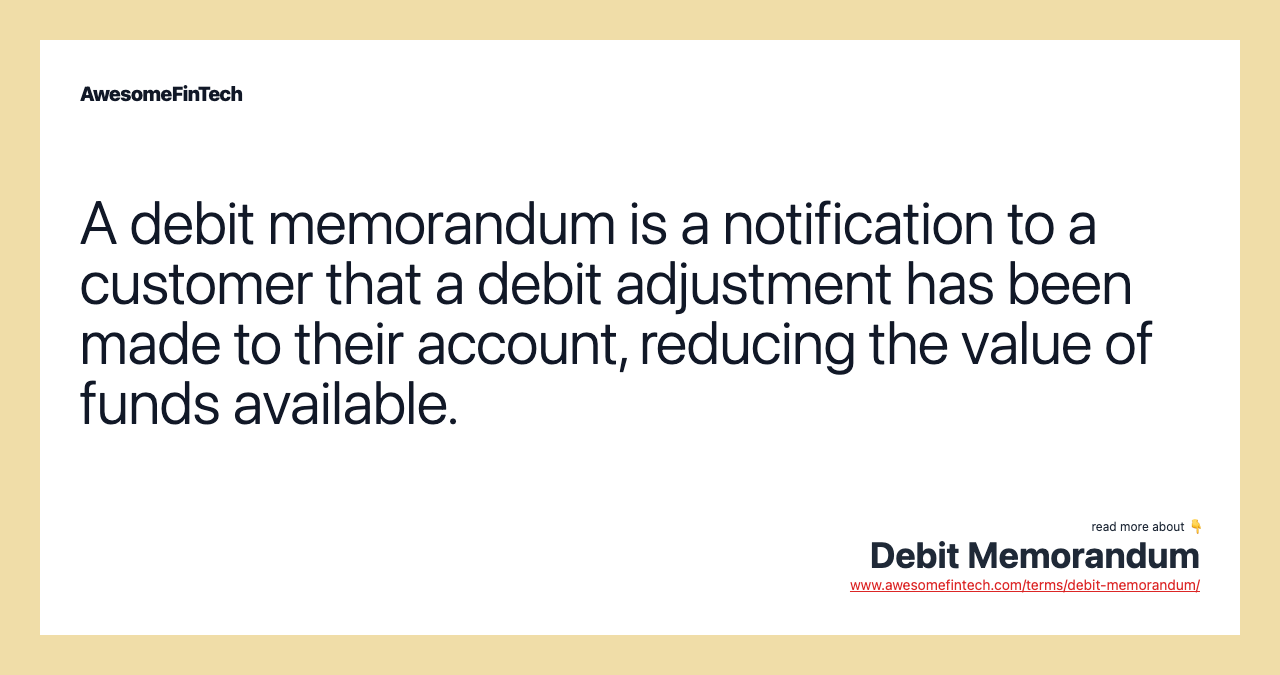 AwesomeFinTech

A debit memorandum is a notification to a customer that a debit adjustment has been made to their account, reducing the value of funds available.

read more about 👇

Debit Memorandum

www.awesomefintech.com/terms/debit-memorandum/